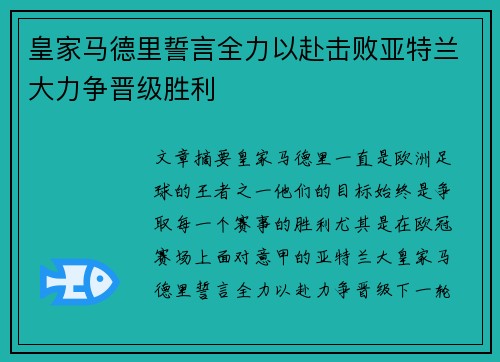 皇家马德里誓言全力以赴击败亚特兰大力争晋级胜利

文章摘要皇家马德里一直是欧洲足球的王者之一他们的目标始终是争取每一个赛事的胜利尤其是在欧冠赛场上面对意甲的亚特兰大皇家马德里誓言全力以赴力争晋级下一轮